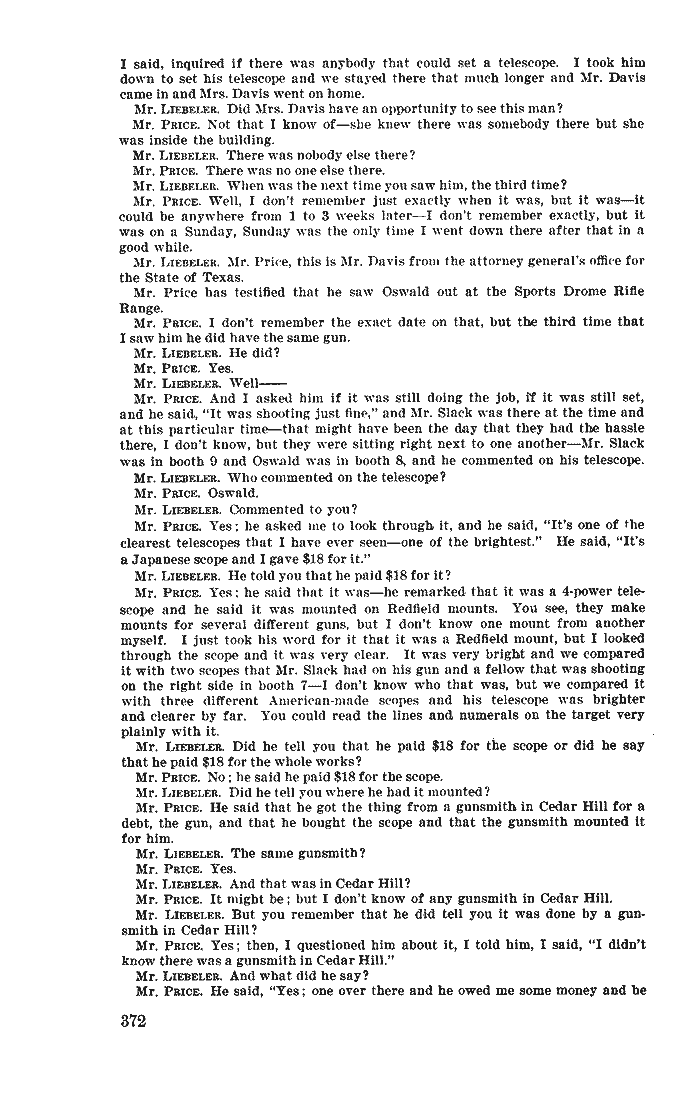 I said, inquired if there was anybody that could set a telescope. I took him down to set his telescope and we stayed there that much longer and Mr. Davis came in and Mrs. Davis went on home.

Mr. LIEBELER. Did Mrs. Davis have an opportunity to see this man?

Mr. PRICE. Not that I know of—she knew there was somebody there but she was inside the building.

Mr. LIEBELER. There was nobody else there?

Mr. PRICE. There was no one else there.

Mr. LIEBELER. When was the next time you saw him, the third time?

Mr. PRICE. Well, I don't remember just exactly when it was, but it was—it could be anywhere from 1 to 3 weeks later—I don't remember exactly, but it was on a Sunday, Sunday was the only time I went down there after that in a good while.

Mr. LIEBELER. Mr. Price, this is Mr. Davis from the attorney general's office for the State of Texas.

Mr. Price has testified that he saw Oswald out at the Sports Drome Rifle Range.

Mr. PRICE. I don't remember the exact date on that, but the third time that I saw him he did have the same gun.

Mr. LIEBELER. He did?

Mr. PRICE. Yes.

Mr. LIEBELER. Well——

Mr. PRICE. And I asked him if it was still doing the job, if it was still set, and he said, "It was shooting just fine," and Mr. Slack was there at the time and at this particular time—that might have been the day that they had the hassle there, I don't know, but they were sitting right next to one another—Mr. Slack was in booth 9 and Oswald was in booth 8, and he commented on his telescope.

Mr. LIEBELER. Who commented on the telescope?

Mr. PRICE. Oswald.

Mr. LIEBELER. Commented to you?

Mr. PRICE. Yes; he asked me to look through it, and he said, "It's one of the clearest telescopes that I have ever seen—one of the brightest." He said, "It's a Japanese scope and I gave $18 for it."

Mr. LIEBELER. He told you that he paid $18 for it?

Mr. PRICE. Yes; he said that it was—he remarked that it was a 4-power telescope and he said it was mounted on Redfield mounts. You see, they make mounts for several different guns, but I don't know one mount from another myself. I just took his word for it that it was a Redfield mount, but I looked through the scope and it was very clear. It was very bright and we compared it with two scopes that Mr. Slack had on his gun and a fellow that was shooting on the right side in booth 7—I don't know who that was, but we compared it with three different American-made scopes and his telescope was brighter and clearer by far. You could read the lines and numerals on the target very plainly with it.

Mr. LIEBELER. Did he tell you that he paid $18 for the scope or did he say that he paid $18 for the whole works?

Mr. PRICE. No; he said he paid $18 for the scope.

Mr. LIEBELER. Did he tell you where he had it mounted?

Mr. PRICE. He said that he got the thing from a gunsmith in Cedar Hill for a debt, the gun, and that he bought the scope and that the gunsmith mounted it for him.

Mr. LIEBELER. The same gunsmith?

Mr. PRICE. Yes.

Mr. LIEBELER. And that was in Cedar Hill?

Mr. PRICE. It might be; but I don't know of any gunsmith in Cedar Hill.

Mr. LIEBELER. But you remember that he did tell you it was done by a gunsmith in Cedar Hill?

Mr. PRICE. Yes; then, I questioned him about it, I told him, I said, "I didn't know there was a gunsmith in Cedar Hill."

Mr. LIEBELER. And what did he say?

Mr. PRICE. He said, "Yes; one over there and he owed me some money and he

372